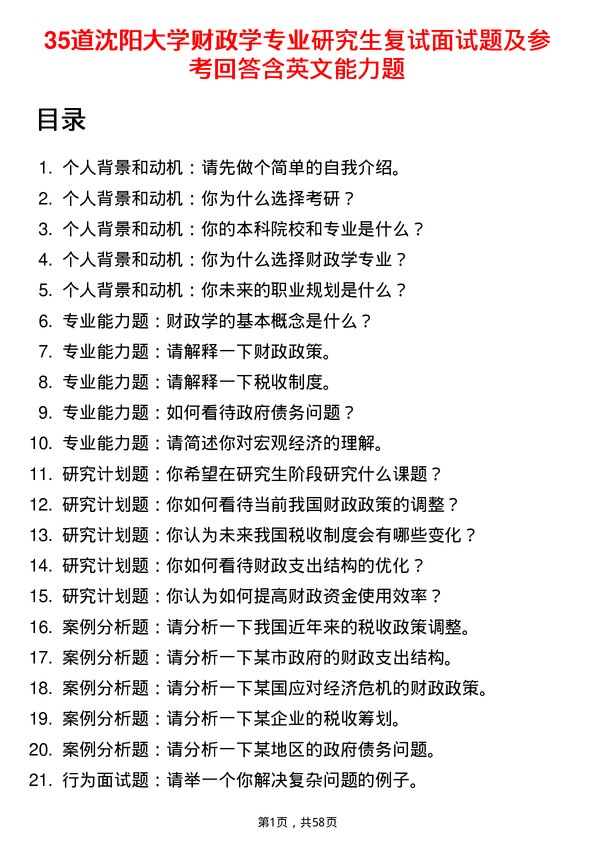 35道沈阳大学财政学专业研究生复试面试题及参考回答含英文能力题

目录

1. 个人背景和动机：请先做个简单的自我介绍。
2. 个人背景和动机：你为什么选择考研？
3. 个人背景和动机：你的本科院校和专业是什么？
4. 个人背景和动机：你为什么选择财政学专业？
5. 个人背景和动机：你未来的职业规划是什么？
6. 专业能力题：财政学的基本概念是什么？
7. 专业能力题：请解释一下财政政策。
8. 专业能力题：请解释一下税收制度。
9. 专业能力题：如何看待政府债务问题？
10. 专业能力题：请简述你对宏观经济的理解。
11. 研究计划题：你希望在研究生阶段研究什么课题？
12. 研究计划题：你如何看待当前我国财政政策的调整？
13. 研究计划题：你认为未来我国税收制度会有哪些变化？
14. 研究计划题：你如何看待财政支出结构的优化？
15. 研究计划题：你认为如何提高财政资金使用效率？
16. 案例分析题：请分析一下我国近年来的税收政策调整。
17. 案例分析题：请分析一下某市政府的财政支出结构。
18. 案例分析题：请分析一下某国应对经济危机的财政政策。
19. 案例分析题：请分析一下某企业的税收筹划。
20. 案例分析题：请分析一下某地区的政府债务问题。
21. 行为面试题：请举一个你解决复杂问题的例子。

第1页，共58页